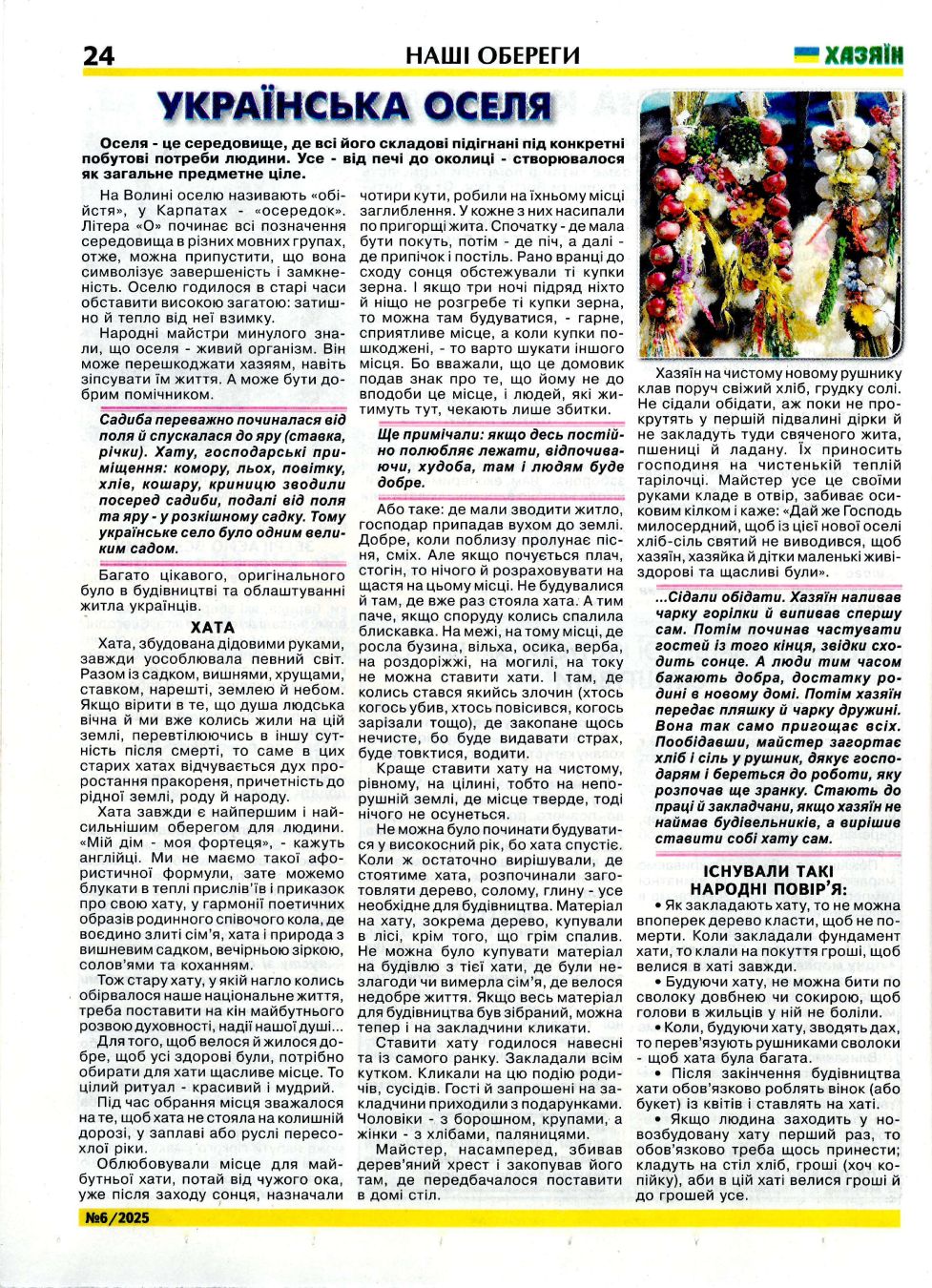 24 НАШІ ОБЕРЕГИ ХАЗЯЇН

УКРАЇНСЬКА ОСЕЛЯ

Оселя - це середовище, де всі його складові підігнані під конкретні побутові потреби людини. Усе - від печі до околиці - створювалося як загальне предметне ціле.

На Волині оселю називають «обійстя», у Карпатах - «осередок». Літера «О» починає всі позначення середовища в різних мовних групах, отже, можна припустити, що вона символізує завершеність і замкненість. Оселю годилося в старі часи обставити високою загатою: затишно й тепло від неї взимку.

Народні майстри минулого знали, що оселя - живий організм. Він може перешкоджати хазяям, навіть зіпсувати їм життя. А може бути добрим помічником.

Садиба переважно починалася від поля й спускалася до яру (ставка, річки). Хату, господарські приміщення: комору, льох, повітку, хлів, кошару, криницю зводили посеред садиби, подалі від поля та яру - у розкішному садку. Тому українське село було одним великим садом.

Багато цікавого, оригінального було в будівництві та облаштуванні житла українців.

ХАТА

Хата, збудована дідовими руками, завжди уособлювала певний світ. Разом із садком, вишнями, хрущами, ставком, нарешті, землею й небом. Якщо вірити в те, що душа людська вічна й ми вже колись жили на цій землі, перевтілюючись в іншу сутність після смерті, то саме в цих старих хатах відчувається дух проростання пракореня, причетність до рідної землі, роду й народу.

Хата завжди є найпершим і найсильнішим оберегом для людини. «Мій дім - моя фортеця», - кажуть англійці. Ми не маємо такої афористичної формули, зате можемо блукати в теплі прислів'їв і приказок про свою хату, у гармонії поетичних образів родинного співочого кола, де воєдино злиті сім'я, хата і природа з вишневим садком, вечірньою зіркою, солов'ями та коханням.

Тож стару хату, у якій нагло колись обірвалося наше національне життя, треба поставити на кін майбутнього розвою духовності, надії нашої душі...

Для того, щоб велося й жилося добре, щоб усі здорові були, потрібно обирати для хати щасливе місце. То цілий ритуал - красивий і мудрий.

Під час обрання місця зважалося на те, щоб хата не стояла на колишній дорозі, у заплаві або руслі пересохлої ріки.

Облюбовували місце для майбутньої хати, потай від чужого ока, уже після заходу сонця, назначали чотири кути, робили на їхньому місці заглиблення. У кожне з них насипали по пригорщі жита. Спочатку - де мала бути покуть, потім - де піч, а далі - де припічок і постіль. Рано вранці до сходу сонця обстежували ті купки зерна. І якщо три ночі підряд ніхто й ніщо не розгребе ті купки зерна, то можна там будуватися, - гарне, сприятливе місце, а коли купки пошкоджені, - то варто шукати іншого місця. Бо вважали, що це домовик подав знак про те, що йому не до вподоби це місце, і людей, які житимуть тут, чекають лише збитки.

Ще примічали: якщо десь постійно полюбляє лежати, відпочиваючи, худоба, там і людям буде добре.

Або таке: де мали зводити житло, господар припадав вухом до землі. Добре, коли поблизу пролунає пісня, сміх. Але якщо почується плач, стогін, то нічого й розраховувати на щастя на цьому місці. Не будувалися й там, де вже раз стояла хата. А тим паче, якщо споруду колись спалила блискавка. На межі, на тому місці, де росла бузина, вільха, осика, верба, на роздоріжжі, на могилі, на току не можна ставити хати. І там, де колись стався якийсь злочин (хтось когось убив, хтось повісився, когось зарізали тощо), де закопане щось нечисте, бо буде видавати страх, буде товктися, водити.

Краще ставити хату на чистому, рівному, на цілині, тобто на непорушній землі, де місце тверде, тоді нічого не осунеться.

Не можна було починати будуватися у високосний рік, бо хата спустіє. Коли ж остаточно вирішували, де стоятиме хата, розпочинали заготовляти дерево, солому, глину - усе необхідне для будівництва. Матеріал на хату, зокрема дерево, купували в лісі, крім того, що грім спалив. Не можна було купувати матеріал на будівлю з тієї хати, де були незлагоди чи вимерла сім'я, де велося недобре життя. Якщо весь матеріал для будівництва був зібраний, можна тепер і на закладчини кликати.

Ставити хату годилося навесні та із самого ранку. Закладали всім кутком. Кликали на цю подію родичів, сусідів. Гості й запрошені на закладчини приходили з подарунками. Чоловіки - з борошном, крупами, а жінки - з хлібами, паляницями.

Майстер, насамперед, збивав дерев'яний хрест і закопував його там, де передбачалося поставити в домі стіл.

Хазяїн на чистому новому рушнику клав поруч свіжий хліб, грудку солі. Не сідали обідати, аж поки не прокрутять у першій підвалині дірки й не закладуть туди свяченого жита, пшениці й ладану. Їх приносить господиня на чистенькій теплій тарілочці. Майстер усе це своїми руками кладе в отвір, забиває осиковим кілком і каже: «Дай же Господь милосердний, щоб із цієї нової оселі хліб-сіль святий не виводився, щоб хазяїн, хазяйка й дітки маленькі живі-здорові та щасливі були».

...Сідали обідати. Хазяїн наливав чарку горілки й випивав спершу сам. Потім починав частувати гостей із того кінця, звідки сходить сонце. А люди тим часом бажають добра, достатку родині в новому домі. Потім хазяїн передає пляшку й чарку дружині. Вона так само пригощає всіх. Пообідавши, майстер загортає хліб і сіль у рушник, дякує господарям і береться до роботи, яку розпочав ще зранку. Стають до праці й закладчани, якщо хазяїн не наймав будівельників, а вирішив ставити собі хату сам.

ІСНУВАЛИ ТАКІ НАРОДНІ ПОВІР'Я:

• Як закладають хату, то не можна впоперек дерево класти, щоб не померти. Коли закладали фундамент хати, то клали на покуття гроші, щоб велися в хаті завжди.

• Будуючи хату, не можна бити по сволоку довбнею чи сокирою, щоб голови в жильців у ній не боліли.

• Коли, будуючи хату, зводять дах, то перев'язують рушниками сволоки - щоб хата була багата.

• Після закінчення будівництва хати обов'язково роблять вінок (або букет) із квітів і ставлять на хаті.

• Якщо людина заходить у новозбудовану хату перший раз, то обов'язково треба щось принести; кладуть на стіл хліб, гроші (хоч копійку), аби в цій хаті велися гроші й до грошей усе.

№6/2025